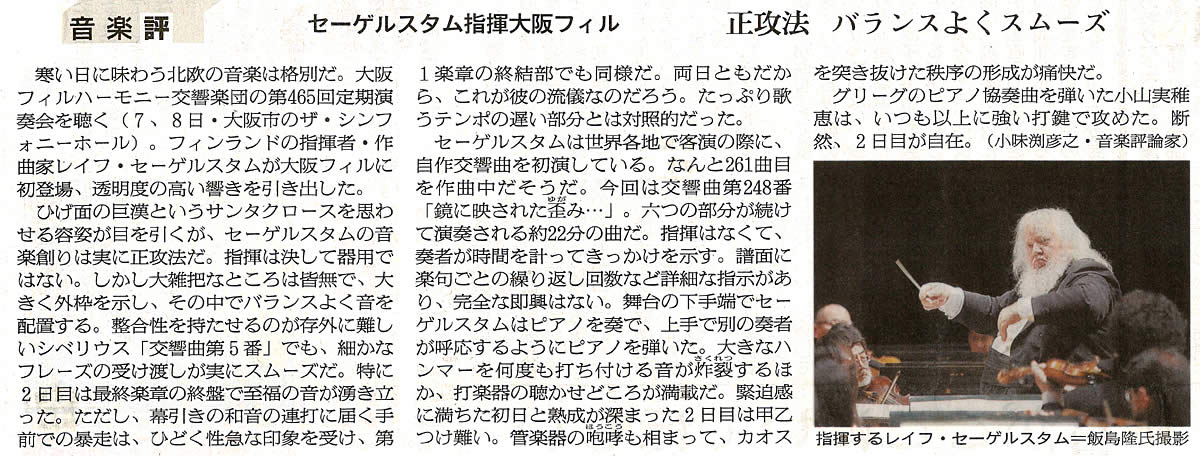 音楽評

セーゲルスタム指揮大阪フィル

正攻法　バランスよくスムーズ

寒い日に味わう北欧の音楽は格別だ。大阪フィルハーモニー交響楽団の第465回定期演奏会を聴く（7、8日・大阪市のザ・シンフォニーホール）。フィンランドの指揮者・作曲家レイフ・セーゲルスタムが大阪フィルに初登場、透明度の高い響きを引き出した。

ひげ面の巨漢というサンタクロースを思わせる容姿が目を引くが、セーゲルスタムの音楽創りは実に正攻法だ。指揮は決して器用ではない。しかし大雑把なところは皆無で、大きく外枠を示し、その中でバランスよく音を配置する。整合性を持たせるのが存外に難しいシベリウス「交響曲第5番」でも、細かなフレーズの受け渡しが実にスムーズだ。特に2日目は最終楽章の終盤で至福の音が湧き立った。ただし、幕引きの和音の連打に届く手前での暴走は、ひどく性急な印象を受け、第1楽章の終結部でも同様だ。両日ともだから、これが彼の流儀なのだろう。たっぷり歌うテンポの遅い部分とは対照的だった。

セーゲルスタムは世界各地で客演の際に、自作交響曲を初演している。なんと261曲目を作曲中だそうだ。今回は交響曲第248番「鏡に映された歪み…」。六つの部分が続けて演奏される約22分の曲だ。指揮はなくて、奏者が時間を計ってきっかけを示す。譜面に楽句ごとの繰り返し回数など詳細な指示があり、完全な即興はない。舞台の下手端でセーゲルスタムはピアノを奏で、上手で別の奏者が呼応するようにピアノを弾いた。大きなハンマーを何度も打ち付ける音が炸裂するほか、打楽器の聴かせどころが満載だ。緊迫感に満ちた初日と熟成が深まった2日目は甲乙つけ難い。管楽器の咆哮も相まって、カオスを突き抜けた秩序の形成が痛快だ。

グリーグのピアノ協奏曲を弾いた小山実稚恵は、いつも以上に強い打鍵で攻めた。断然、2日目が自在。（小味渕彦之・音楽評論家）

指揮するレイフ・セーゲルスタム＝飯島隆氏撮影